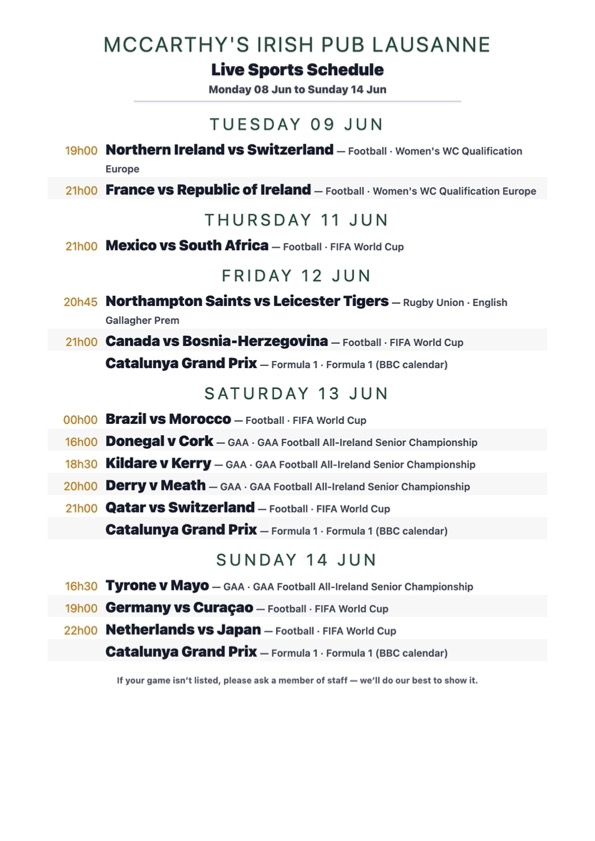 MCCARTHY'S IRISH PUB LAUSANNE
Live Sports Schedule
Monday 08 Jun to Sunday 14 Jun

TUESDAY 09 JUN

19h00 Northern Ireland vs Switzerland — Football · Women's WC Qualification Europe

21h00 France vs Republic of Ireland — Football · Women's WC Qualification Europe

THURSDAY 11 JUN

21h00 Mexico vs South Africa — Football · FIFA World Cup

FRIDAY 12 JUN

20h45 Northampton Saints vs Leicester Tigers — Rugby Union · English Gallagher Prem

21h00 Canada vs Bosnia-Herzegovina — Football · FIFA World Cup

Catalunya Grand Prix — Formula 1 · Formula 1 (BBC calendar)

SATURDAY 13 JUN

00h00 Brazil vs Morocco — Football · FIFA World Cup

16h00 Donegal v Cork — GAA · GAA Football All-Ireland Senior Championship

18h30 Kildare v Kerry — GAA · GAA Football All-Ireland Senior Championship

20h00 Derry v Meath — GAA · GAA Football All-Ireland Senior Championship

21h00 Qatar vs Switzerland — Football · FIFA World Cup

Catalunya Grand Prix — Formula 1 · Formula 1 (BBC calendar)

SUNDAY 14 JUN

16h30 Tyrone v Mayo — GAA · GAA Football All-Ireland Senior Championship

19h00 Germany vs Curaçao — Football · FIFA World Cup

22h00 Netherlands vs Japan — Football · FIFA World Cup

Catalunya Grand Prix — Formula 1 · Formula 1 (BBC calendar)

If your game isn't listed, please ask a member of staff — we'll do our best to show it.